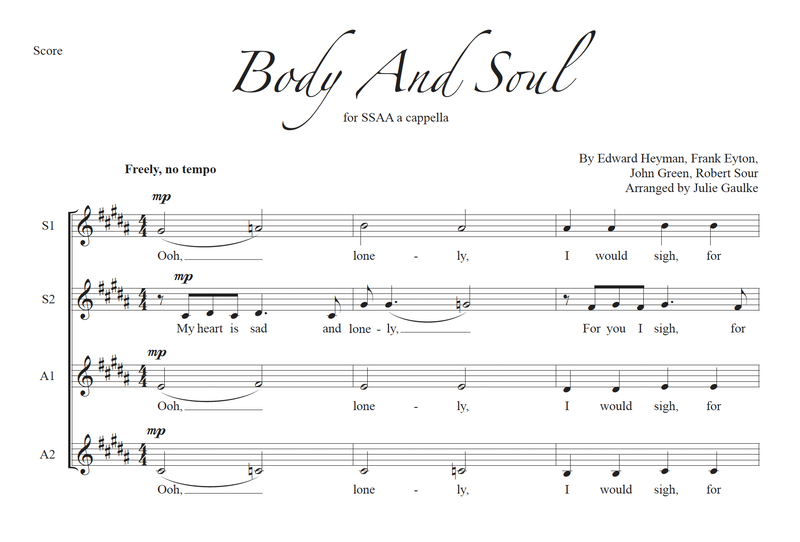 Score

Body And Soul

for SSAA a cappella

By Edward Heyman, Frank Eyton, John Green, Robert Sour
Arranged by Julie Gaulke

Freely, no tempo

S1
mp
Ooh, lone - ly, I would sigh, for

S2
mp
My heart is sad and lone - ly, For you I sigh, for

A1
mp
Ooh, lone - ly, I would sigh, for

A2
mp
Ooh, lone - ly, I would sigh, for